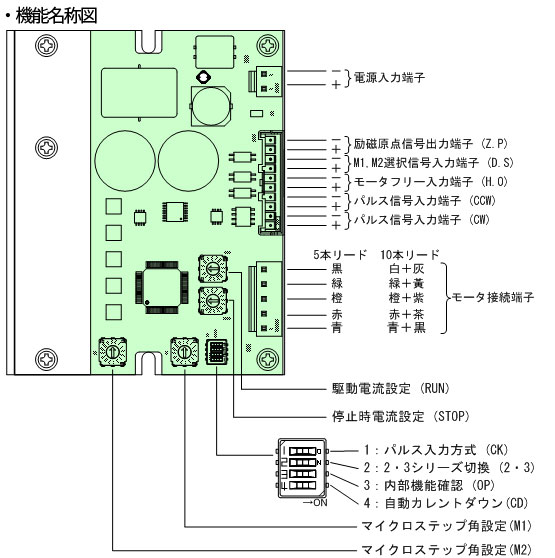 ・機能名称図

－
＋
電源入力端子

－
＋
励磁原点信号出力端子（Z.P）
－
＋
M1,M2選択信号入力端子（D.S）
－
＋
モータフリー入力端子（H.O）
－
＋
パルス信号入力端子（CCW）
－
＋
パルス信号入力端子（CW）

| 5本リード | 10本リード |
|---|---|
| 黒 | 白＋灰 |
| 緑 | 緑＋黄 |
| 橙 | 橙＋紫 |
| 赤 | 赤＋茶 |
| 青 | 青＋黒 |

モータ接続端子

駆動電流設定（RUN）

停止時電流設定（STOP）

1
2
3
4
→ON

1：パルス入力方式（CK）
2：2・3シリーズ切換（2・3）
3：内部機能確認（OP）
4：自動カレントダウン（CD）

マイクロステップ角設定（M1）

マイクロステップ角設定（M2）